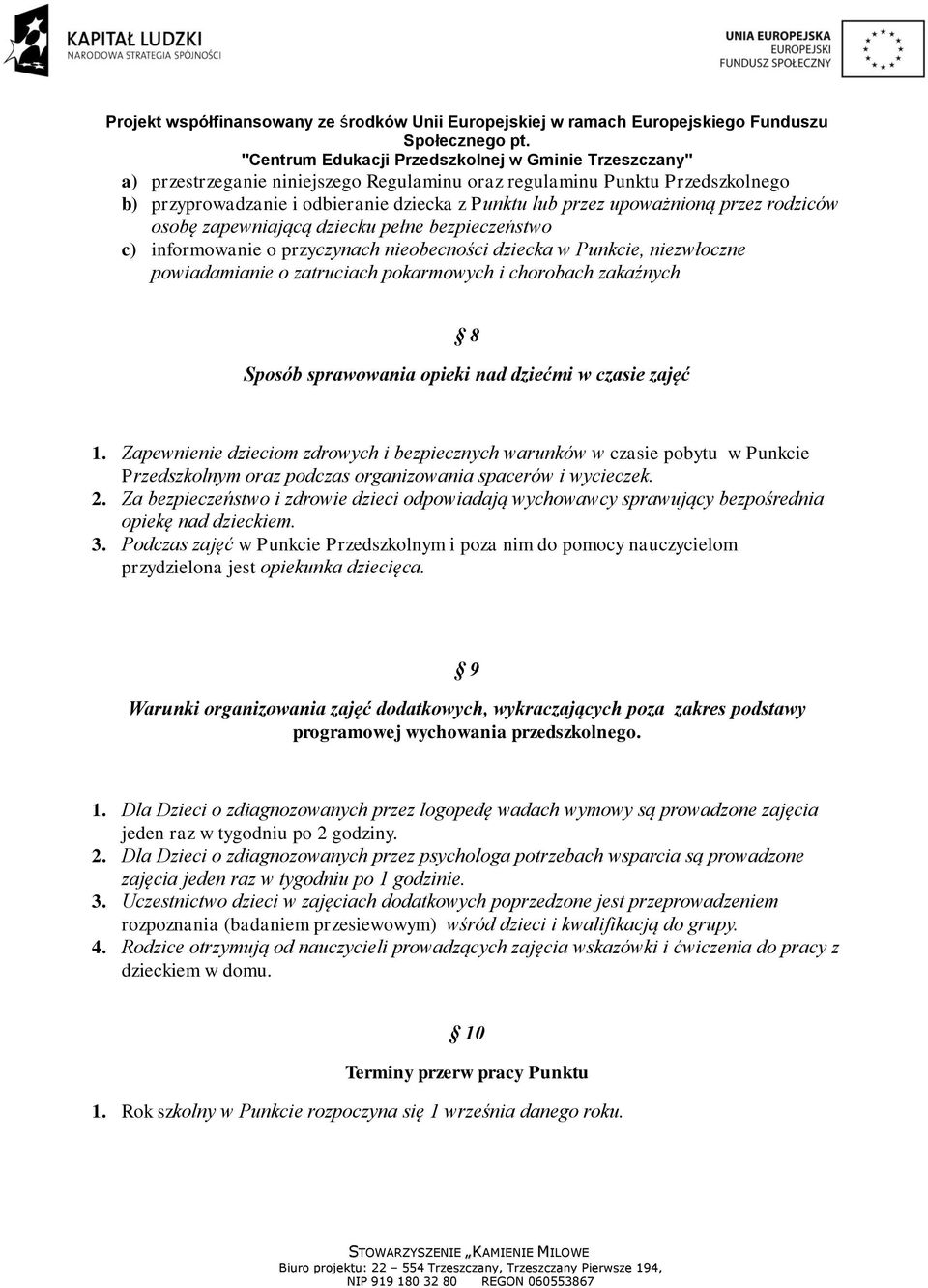 KAPITAŁ LUDZKI
NARODOWA STRATEGIA SPÓJNOŚCI

UNIA EUROPEJSKA
EUROPEJSKI
FUNDUSZ SPOŁECZNY

Projekt współfinansowany ze środków Unii Europejskiej w ramach Europejskiego Funduszu Społecznego pt.
"Centrum Edukacji Przedszkolnej w Gminie Trzeszczany"

a) przestrzeganie niniejszego Regulaminu oraz regulaminu Punktu Przedszkolnego
b) przyprowadzanie i odbieranie dziecka z Punktu lub przez upoważnioną przez rodziców osobę zapewniającą dziecku pełne bezpieczeństwo
c) informowanie o przyczynach nieobecności dziecka w Punkcie, niezwłoczne powiadamianie o zatruciach pokarmowych i chorobach zakaźnych

§ 8

Sposób sprawowania opieki nad dziećmi w czasie zajęć

1. Zapewnienie dzieciom zdrowych i bezpiecznych warunków w czasie pobytu w Punkcie Przedszkolnym oraz podczas organizowania spacerów i wycieczek.
2. Za bezpieczeństwo i zdrowie dzieci odpowiadają wychowawcy sprawujący bezpośrednia opiekę nad dzieckiem.
3. Podczas zajęć w Punkcie Przedszkolnym i poza nim do pomocy nauczycielom przydzielona jest opiekunka dziecięca.

§ 9

Warunki organizowania zajęć dodatkowych, wykraczających poza zakres podstawy programowej wychowania przedszkolnego.

1. Dla Dzieci o zdiagnozowanych przez logopedę wadach wymowy są prowadzone zajęcia jeden raz w tygodniu po 2 godziny.
2. Dla Dzieci o zdiagnozowanych przez psychologa potrzebach wsparcia są prowadzone zajęcia jeden raz w tygodniu po 1 godzinie.
3. Uczestnictwo dzieci w zajęciach dodatkowych poprzedzone jest przeprowadzeniem rozpoznania (badaniem przesiewowym) wśród dzieci i kwalifikacją do grupy.
4. Rodzice otrzymują od nauczycieli prowadzących zajęcia wskazówki i ćwiczenia do pracy z dzieckiem w domu.

§ 10

Terminy przerw pracy Punktu

1. Rok szkolny w Punkcie rozpoczyna się 1 września danego roku.

STOWARZYSZENIE „KAMIENIE MILOWE
Biuro projektu: 22 – 554 Trzeszczany, Trzeszczany Pierwsze 194,
NIP 919 180 32 80 REGON 060553867